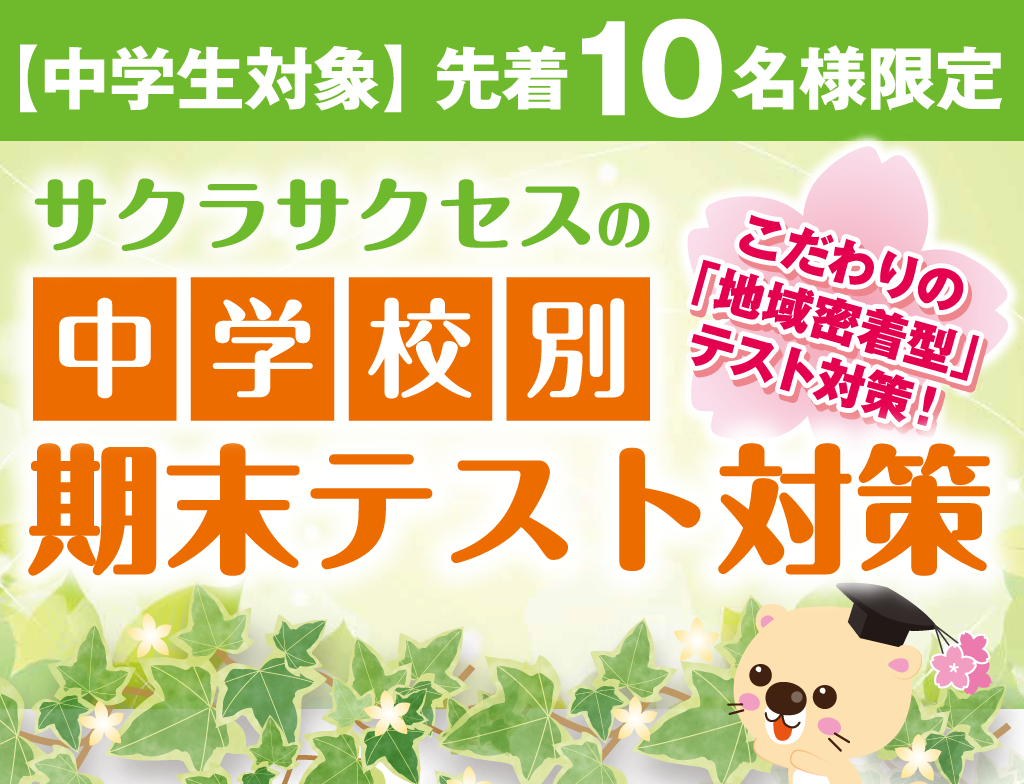 【中学生対象】先着10名様限定

サクラサクセスの

中学校別

期末テスト対策

こだわりの「地域密着型」テスト対策！